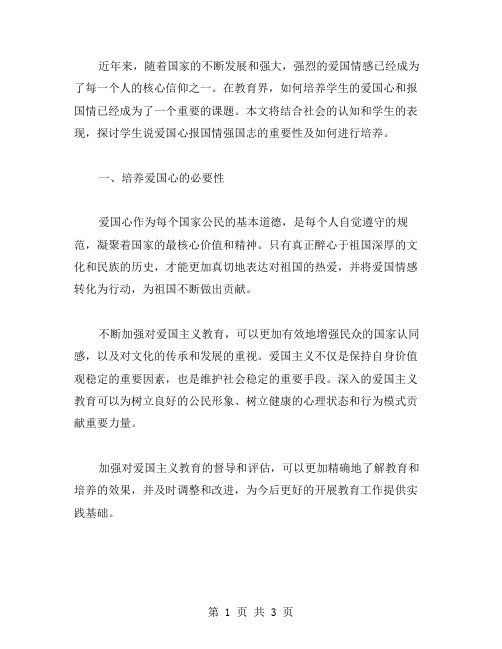 近年来，随着国家的不断发展和强大，强烈的爱国情感已经成为了每一个人的核心信仰之一。在教育界，如何培养学生的爱国心和报国情已经成为了一个重要的课题。本文将结合社会的认知和学生的表现，探讨学生说爱国心报国情强国志的重要性及如何进行培养。

一、培养爱国心的必要性

爱国心作为每个国家公民的基本道德，是每个人自觉遵守的规范，凝聚着国家的最核心价值和精神。只有真正醉心于祖国深厚的文化和民族的历史，才能更加真切地表达对祖国的热爱，并将爱国情感转化为行动，为祖国不断做出贡献。

不断加强对爱国主义教育，可以更加有效地增强民众的国家认同感，以及对文化的传承和发展的重视。爱国主义不仅是保持自身价值观稳定的重要因素，也是维护社会稳定的重要手段。深入的爱国主义教育可以为树立良好的公民形象、树立健康的心理状态和行为模式贡献重要力量。

加强对爱国主义教育的督导和评估，可以更加精确地了解教育和培养的效果，并及时调整和改进，为今后更好的开展教育工作提供实践基础。

第 1 页 共 3 页